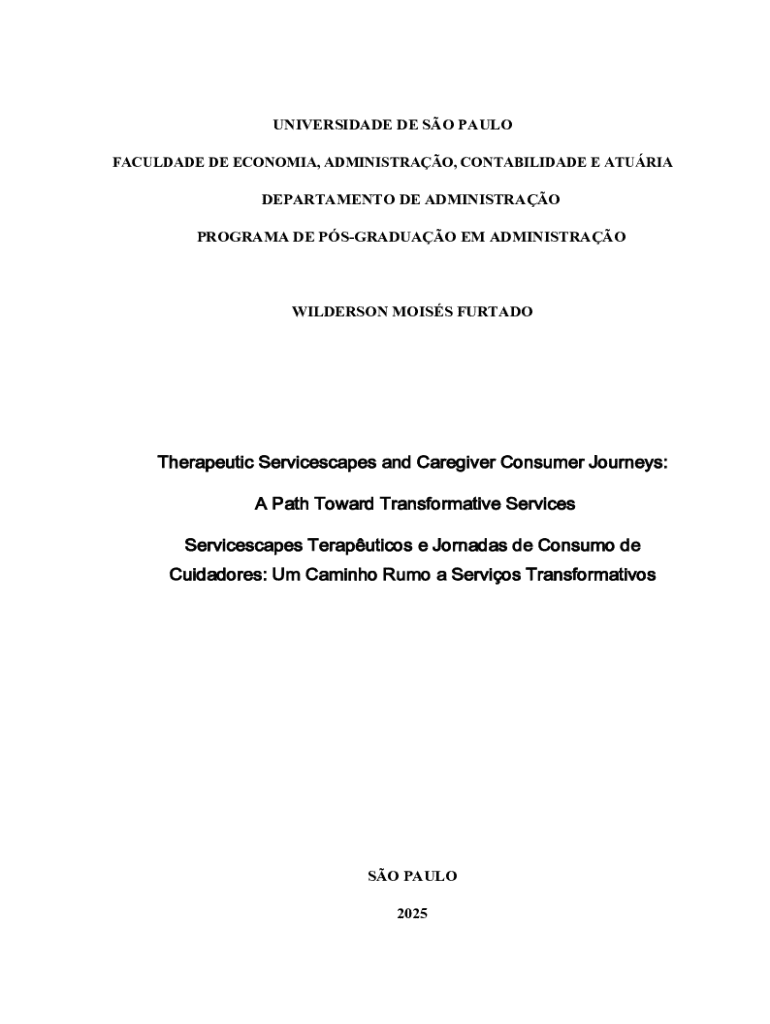 UNIVERSIDADE DE SÃO PAULO

FACULDADE DE ECONOMIA, ADMINISTRAÇÃO, CONTABILIDADE E ATUÁRIA

DEPARTAMENTO DE ADMINISTRAÇÃO

PROGRAMA DE PÓS-GRADUAÇÃO EM ADMINISTRAÇÃO

WILDERSON MOISÉS FURTADO

Therapeutic Servicescapes and Caregiver Consumer Journeys:

A Path Toward Transformative Services

Servicescapes Terapêuticos e Jornadas de Consumo de Cuidadores: Um Caminho Rumo a Serviços Transformativos

SÃO PAULO

2025